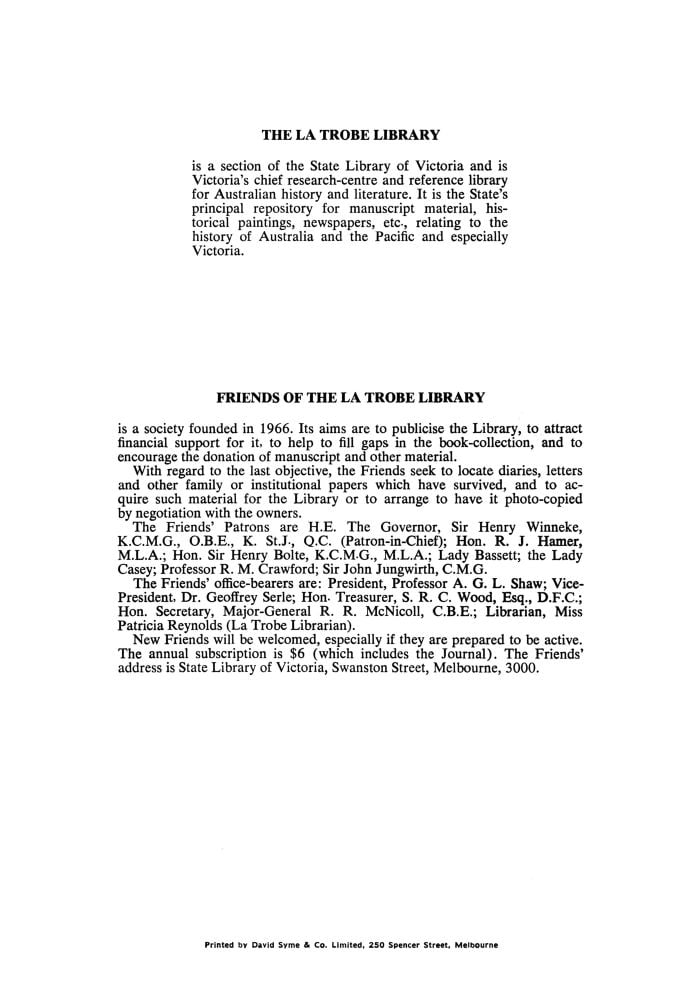 THE LA TROBE LIBRARY

is a section of the State Library of Victoria and is Victoria's chief research-centre and reference library for Australian history and literature. It is the State's principal repository for manuscript material, historical paintings, newspapers, etc., relating to the history of Australia and the Pacific and especially Victoria.

FRIENDS OF THE LA TROBE LIBRARY

is a society founded in 1966. Its aims are to publicise the Library, to attract financial support for it, to help to fill gaps in the book-collection, and to encourage the donation of manuscript and other material.

With regard to the last objective, the Friends seek to locate diaries, letters and other family or institutional papers which have survived, and to acquire such material for the Library or to arrange to have it photo-copied by negotiation with the owners.

The Friends' Patrons are H.E. The Governor, Sir Henry Winneke, K.C.M.G., O.B.E., K. St.J., Q.C. (Patron-in-Chief); Hon. R. J. Hamer, M.L.A.; Hon. Sir Henry Bolte, K.C.M.G., M.L.A.; Lady Bassett; the Lady Casey; Professor R. M. Crawford; Sir John Jungwirth, C.M.G.

The Friends' office-bearers are: President, Professor A. G. L. Shaw; Vice-President, Dr. Geoffrey Serle; Hon. Treasurer, S. R. C. Wood, Esq., D.F.C.; Hon. Secretary, Major-General R. R. McNicoll, C.B.E.; Librarian, Miss Patricia Reynolds (La Trobe Librarian).

New Friends will be welcomed, especially if they are prepared to be active. The annual subscription is $6 (which includes the Journal). The Friends' address is State Library of Victoria, Swanston Street, Melbourne, 3000.

Printed by David Syme & Co. Limited, 250 Spencer Street, Melbourne